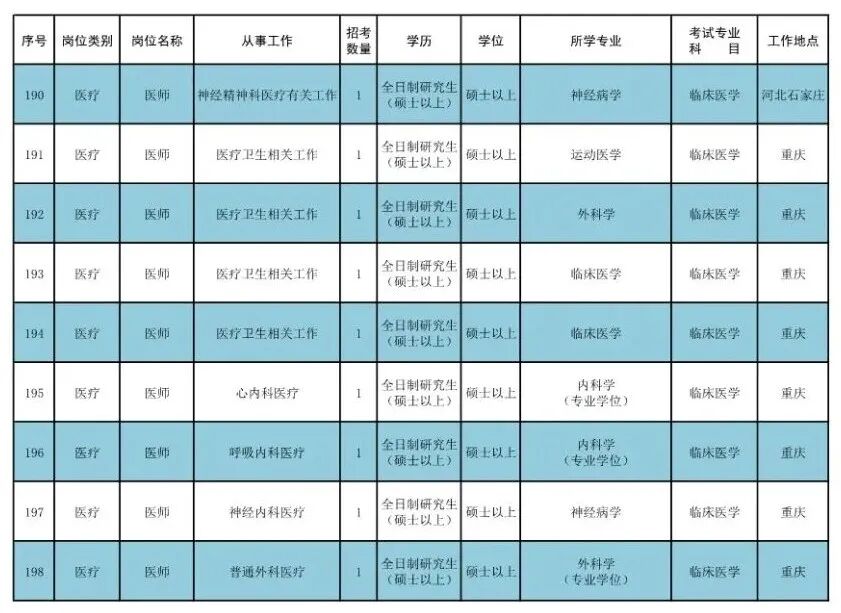 | 序号 | 岗位类别 | 岗位名称 | 从事工作 | 招考数量 | 学历 | 学位 | 所学专业 | 考试专业科目 | 工作地点 |
|---|---|---|---|---|---|---|---|---|---|
| 190 | 医疗 | 医师 | 神经精神科医疗有关工作 | 1 | 全日制研究生（硕士以上） | 硕士以上 | 神经病学 | 临床医学 | 河北石家庄 |
| 191 | 医疗 | 医师 | 医疗卫生相关工作 | 1 | 全日制研究生（硕士以上） | 硕士以上 | 运动医学 | 临床医学 | 重庆 |
| 192 | 医疗 | 医师 | 医疗卫生相关工作 | 1 | 全日制研究生（硕士以上） | 硕士以上 | 外科学 | 临床医学 | 重庆 |
| 193 | 医疗 | 医师 | 医疗卫生相关工作 | 1 | 全日制研究生（硕士以上） | 硕士以上 | 临床医学 | 临床医学 | 重庆 |
| 194 | 医疗 | 医师 | 医疗卫生相关工作 | 1 | 全日制研究生（硕士以上） | 硕士以上 | 临床医学 | 临床医学 | 重庆 |
| 195 | 医疗 | 医师 | 心内科医疗 | 1 | 全日制研究生（硕士以上） | 硕士以上 | 内科学（专业学位） | 临床医学 | 重庆 |
| 196 | 医疗 | 医师 | 呼吸内科医疗 | 1 | 全日制研究生（硕士以上） | 硕士以上 | 内科学（专业学位） | 临床医学 | 重庆 |
| 197 | 医疗 | 医师 | 神经内科医疗 | 1 | 全日制研究生（硕士以上） | 硕士以上 | 神经病学 | 临床医学 | 重庆 |
| 198 | 医疗 | 医师 | 普通外科医疗 | 1 | 全日制研究生（硕士以上） | 硕士以上 | 外科学（专业学位） | 临床医学 | 重庆 |